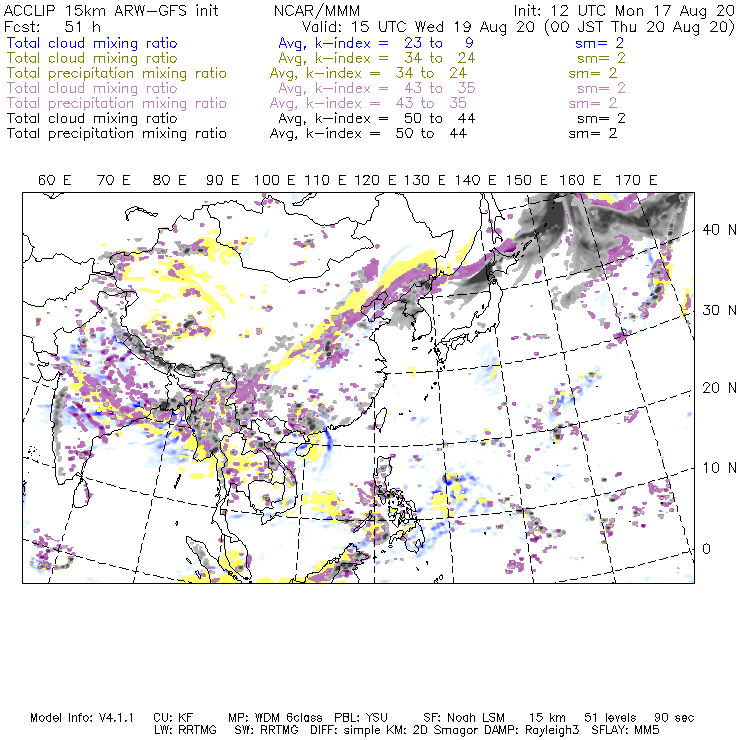 ACCLIP 15km ARW-GFS init NCAR/MMM Init: 12 UTC Mon 17 Aug 20
Fcst: 51 h Valid: 15 UTC Wed 19 Aug 20 (00 JST Thu 20 Aug 20)
Total cloud mixing ratio Avg, k-index = 23 to 9 sm= 2
Total cloud mixing ratio Avg, k-index = 34 to 24 sm= 2
Total precipitation mixing ratio Avg, k-index = 34 to 24 sm= 2
Total cloud mixing ratio Avg, k-index = 43 to 35 sm= 2
Total precipitation mixing ratio Avg, k-index = 43 to 35 sm= 2
Total cloud mixing ratio Avg, k-index = 50 to 44 sm= 2
Total precipitation mixing ratio Avg, k-index = 50 to 44 sm= 2

60 E 70 E 80 E 90 E 100 E 110 E 120 E 130 E 140 E 150 E 160 E 170 E

40 N
30 N
20 N
10 N
0

Model Info: V4.1.1 CU: KF MP: WDM 6class PBL: YSU SF: Noah LSM 15 km 51 levels 90 sec
LW: RRTMG SW: RRTMG DIFF: simple KM: 2D Smagor DAMP: Rayleigh3 SFLAY: MM5